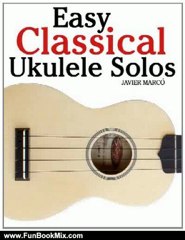 Easy
Classical
Ukulele Solos

JAVIER MARCÓ

www.FunBookMix.com